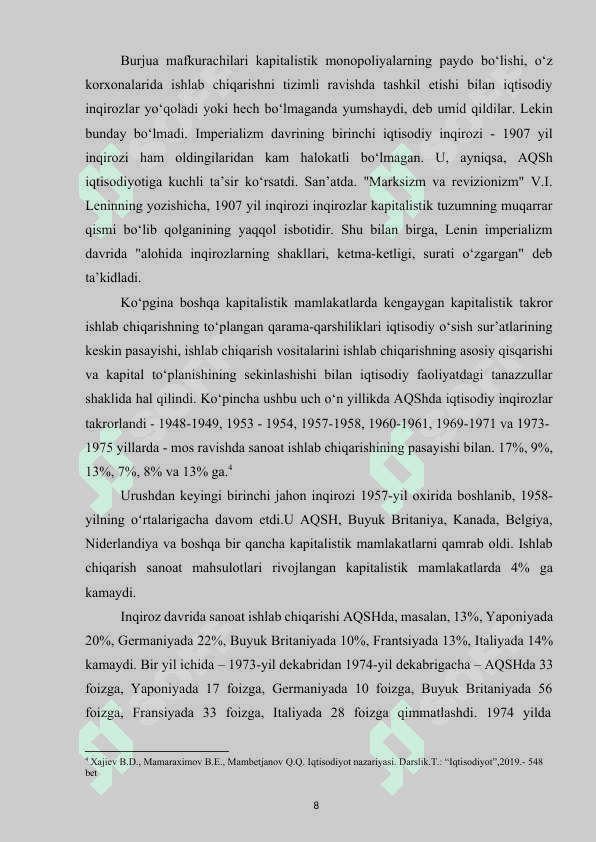 Burjua mafkurachilari kapitalistik monopoliyalarning paydo bo‘lishi, o‘z korxonalarida ishlab chiqarishni tizimli ravishda tashkil etishi bilan iqtisodiy inqirozlar yo‘qoladi yoki hech bo‘lmaganda yumshaydi, deb umid qildilar. Lekin bunday bo‘lmadi. Imperializm davrining birinchi iqtisodiy inqirozi - 1907 yil inqirozi ham oldingilaridan kam halokatli bo‘lmagan. U, ayniqsa, AQSh iqtisodiyotiga kuchli ta’sir ko‘rsatdi. San’atda. "Marksizm va revizionizm" V.I. Leninning yozishicha, 1907 yil inqirozi inqirozlar kapitalistik tuzumning muqarrar qismi bo‘lib qolganining yaqqol isbotidir. Shu bilan birga, Lenin imperializm davrida "alohida inqirozlarning shakllari, ketma-ketligi, surati o‘zgargan" deb ta’kidladi.

Ko‘pgina boshqa kapitalistik mamlakatlarda kengaygan kapitalistik takror ishlab chiqarishning to‘plangan qarama-qarshiliklari iqtisodiy o‘sish sur’atlarining keskin pasayishi, ishlab chiqarish vositalarini ishlab chiqarishning asosiy qisqarishi va kapital to‘planishining sekinlashishi bilan iqtisodiy faoliyatdagi tanazzullar shaklida hal qilindi. Ko‘pincha ushbu uch o‘n yillikda AQShda iqtisodiy inqirozlar takrorlandi - 1948-1949, 1953 - 1954, 1957-1958, 1960-1961, 1969-1971 va 1973-1975 yillarda - mos ravishda sanoat ishlab chiqarishining pasayishi bilan. 17%, 9%, 13%, 7%, 8% va 13% ga.$^4$

Urushdan keyingi birinchi jahon inqirozi 1957-yil oxirida boshlanib, 1958-yilning o‘rtalarigacha davom etdi.U AQSH, Buyuk Britaniya, Kanada, Belgiya, Niderlandiya va boshqa bir qancha kapitalistik mamlakatlarni qamrab oldi. Ishlab chiqarish sanoat mahsulotlari rivojlangan kapitalistik mamlakatlarda 4% ga kamaydi.

Inqiroz davrida sanoat ishlab chiqarishi AQSHda, masalan, 13%, Yaponiyada 20%, Germaniyada 22%, Buyuk Britaniyada 10%, Frantsiyada 13%, Italiyada 14% kamaydi. Bir yil ichida – 1973-yil dekabridan 1974-yil dekabrigacha – AQSHda 33 foizga, Yaponiyada 17 foizga, Germaniyada 10 foizga, Buyuk Britaniyada 56 foizga, Fransiyada 33 foizga, Italiyada 28 foizga qimmatlashdi. 1974 yilda

$^4$ Xajiev B.D., Mamaraximov B.E., Mambetjanov Q.Q. Iqtisodiyot nazariyasi. Darslik.T.: “Iqtisodiyot”,2019.- 548 bet

8